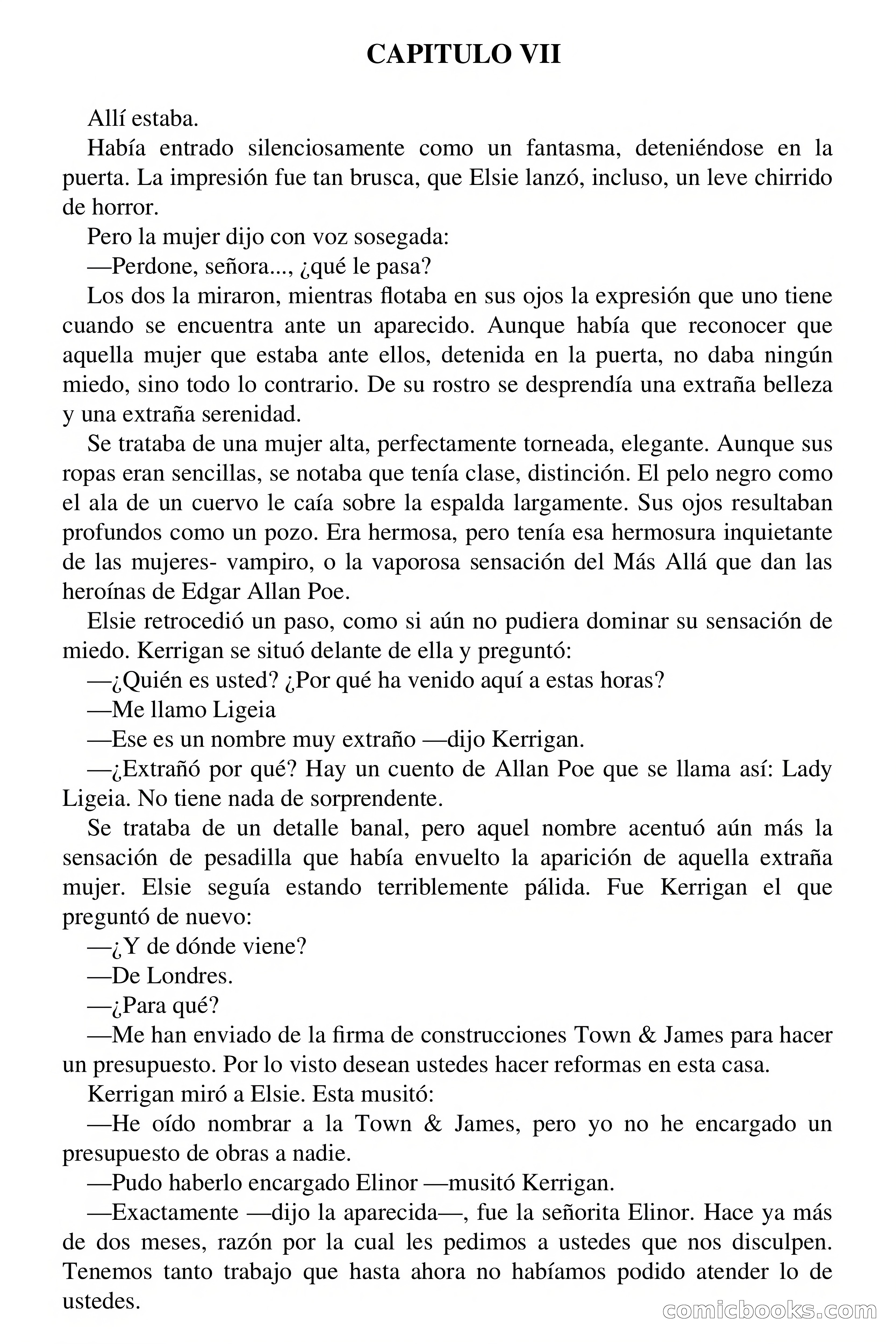 CAPITULO VII

Allí estaba.

Había entrado silenciosamente como un fantasma, deteniéndose en la puerta. La impresión fue tan brusca, que Elsie lanzó, incluso, un leve chirrido de horror.

Pero la mujer dijo con voz sosegada:

—Perdone, señora..., ¿qué le pasa?

Los dos la miraron, mientras flotaba en sus ojos la expresión que uno tiene cuando se encuentra ante un aparecido. Aunque había que reconocer que aquella mujer que estaba ante ellos, detenida en la puerta, no daba ningún miedo, sino todo lo contrario. De su rostro se desprendía una extraña belleza y una extraña serenidad.

Se trataba de una mujer alta, perfectamente torneada, elegante. Aunque sus ropas eran sencillas, se notaba que tenía clase, distinción. El pelo negro como el ala de un cuervo le caía sobre la espalda largamente. Sus ojos resultaban profundos como un pozo. Era hermosa, pero tenía esa hermosura inquietante de las mujeres- vampiro, o la vaporosa sensación del Más Allá que dan las heroínas de Edgar Allan Poe.

Elsie retrocedió un paso, como si aún no pudiera dominar su sensación de miedo. Kerrigan se situó delante de ella y preguntó:

—¿Quién es usted? ¿Por qué ha venido aquí a estas horas?

—Me llamo Ligeia

—Ese es un nombre muy extraño —dijo Kerrigan.

—¿Extrañó por qué? Hay un cuento de Allan Poe que se llama así: Lady Ligeia. No tiene nada de sorprendente.

Se trataba de un detalle banal, pero aquel nombre acentuó aún más la sensación de pesadilla que había envuelto la aparición de aquella extraña mujer. Elsie seguía estando terriblemente pálida. Fue Kerrigan el que preguntó de nuevo:

—¿Y de dónde viene?

—De Londres.

—¿Para qué?

—Me han enviado de la firma de construcciones Town & James para hacer un presupuesto. Por lo visto desean ustedes hacer reformas en esta casa.

Kerrigan miró a Elsie. Esta musitó:

—He oído nombrar a la Town & James, pero yo no he encargado un presupuesto de obras a nadie.

—Pudo haberlo encargado Elinor —musitó Kerrigan.

—Exactamente —dijo la aparecida—, fue la señorita Elinor. Hace ya más de dos meses, razón por la cual les pedimos a ustedes que nos disculpen. Tenemos tanto trabajo que hasta ahora no habíamos podido atender lo de ustedes.

comicbooks.com